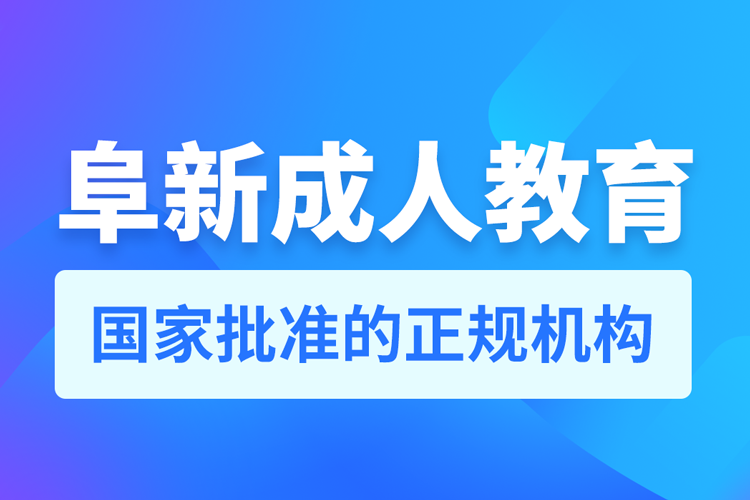 阜新成人教育

国家批准的正规机构